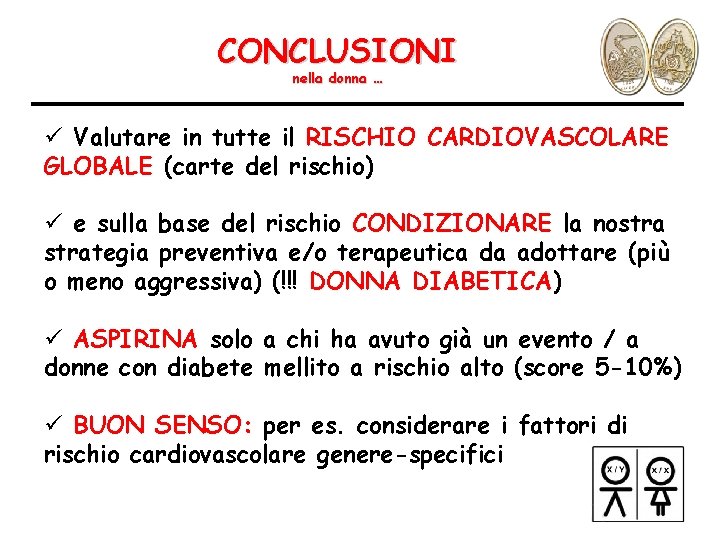 CONCLUSIONI
nella donna …

✓ Valutare in tutte il RISCHIO CARDIOVASCOLARE GLOBALE (carte del rischio)

✓ e sulla base del rischio CONDIZIONARE la nostra strategia preventiva e/o terapeutica da adottare (più o meno aggressiva) (!!! DONNA DIABETICA)

✓ ASPIRINA solo a chi ha avuto già un evento / a donne con diabete mellito a rischio alto (score 5-10%)

✓ BUON SENSO: per es. considerare i fattori di rischio cardiovascolare genere-specifici

X/Y X/X